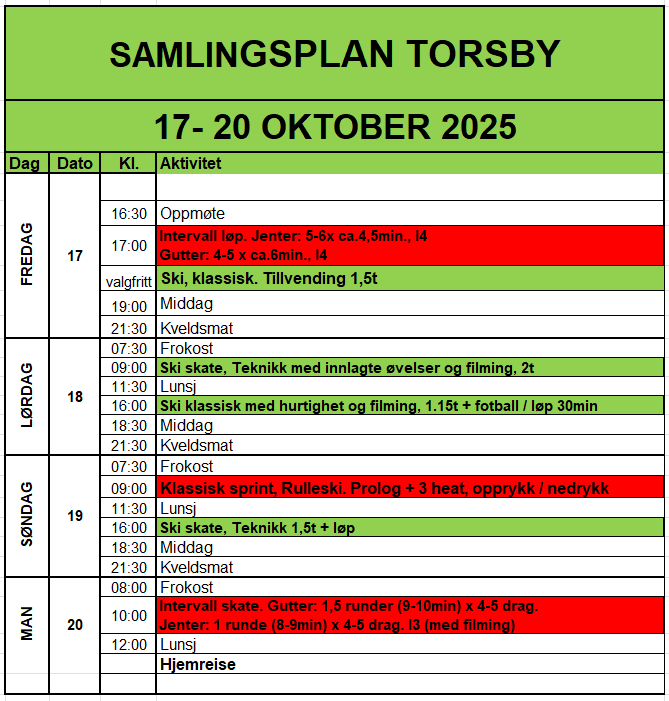 SAMLINGSPLAN TORSBY

17- 20 OKTOBER 2025

| Dag | Dato | Kl. | Aktivitet |
|---|---|---|---|
| FREDAG | 17 | | |
| | | 16:30 | Oppmøte |
| | | 17:00 | Intervall løp. Jenter: 5-6x ca.4,5min., I4 Gutter: 4-5 x ca.6min., I4 |
| | | valgfritt | Ski, klassisk. Tillvending 1,5t |
| | | 19:00 | Middag |
| | | 21:30 | Kveldsmat |
| LØRDAG | 18 | 07:30 | Frokost |
| | | 09:00 | Ski skate, Teknikk med innlagte øvelser og filming, 2t |
| | | 11:30 | Lunsj |
| | | 16:00 | Ski klassisk med hurtighet og filming, 1.15t + fotball / løp 30min |
| | | 18:30 | Middag |
| | | 21:30 | Kveldsmat |
| SØNDAG | 19 | 07:30 | Frokost |
| | | 09:00 | Klassisk sprint, Rulleski. Prolog + 3 heat, opprykk / nedrykk |
| | | 11:30 | Lunsj |
| | | 16:00 | Ski skate, Teknikk 1,5t + løp |
| | | 18:30 | Middag |
| | | 21:30 | Kveldsmat |
| MAN | 20 | 08:00 | Frokost |
| | | 10:00 | Intervall skate. Gutter: 1,5 runder (9-10min) x 4-5 drag. Jenter: 1 runde (8-9min) x 4-5 drag. I3 (med filming) |
| | | 12:00 | Lunsj |
| | | | Hjemreise |